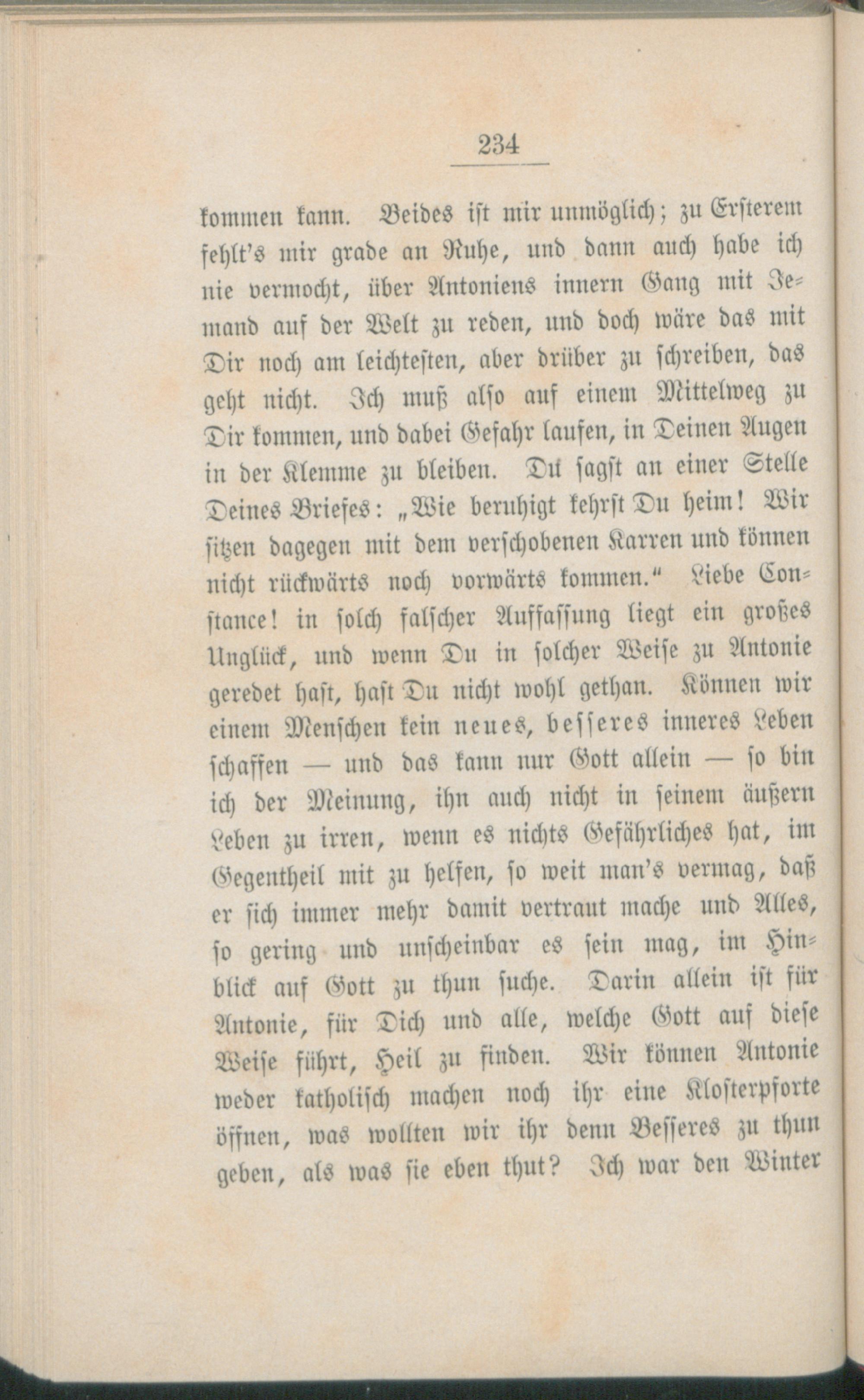 234

kommen kann. Beides ist mir unmöglich; zu Ersterem fehlt's mir grade an Ruhe, und dann auch habe ich nie vermocht, über Antoniens innern Gang mit Jemand auf der Welt zu reden, und doch wäre das mit Dir noch am leichtesten, aber drüber zu schreiben, das geht nicht. Ich muß also auf einem Mittelweg zu Dir kommen, und dabei Gefahr laufen, in Deinen Augen in der Klemme zu bleiben. Du sagst an einer Stelle Deines Briefes: „Wie beruhigt kehrst Du heim! Wir sitzen dagegen mit dem verschobenen Karren und können nicht rückwärts noch vorwärts kommen.“ Liebe Constance! in solch falscher Auffassung liegt ein großes Unglück, und wenn Du in solcher Weise zu Antonie geredet hast, hast Du nicht wohl gethan. Können wir einem Menschen kein neues, besseres inneres Leben schaffen — und das kann nur Gott allein — so bin ich der Meinung, ihn auch nicht in seinem äußern Leben zu irren, wenn es nichts Gefährliches hat, im Gegentheil mit zu helfen, so weit man's vermag, daß er sich immer mehr damit vertraut mache und Alles, so gering und unscheinbar es sein mag, im Hinblick auf Gott zu thun suche. Darin allein ist für Antonie, für Dich und alle, welche Gott auf diese Weise führt, Heil zu finden. Wir können Antonie weder katholisch machen noch ihr eine Klosterpforte öffnen, was wollten wir ihr denn Besseres zu thun geben, als was sie eben thut? Ich war den Winter